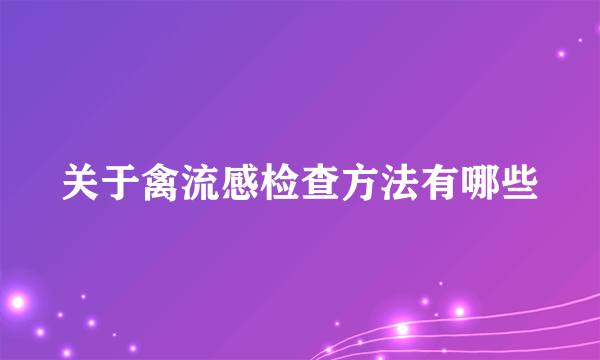 关于禽流感检查方法有哪些